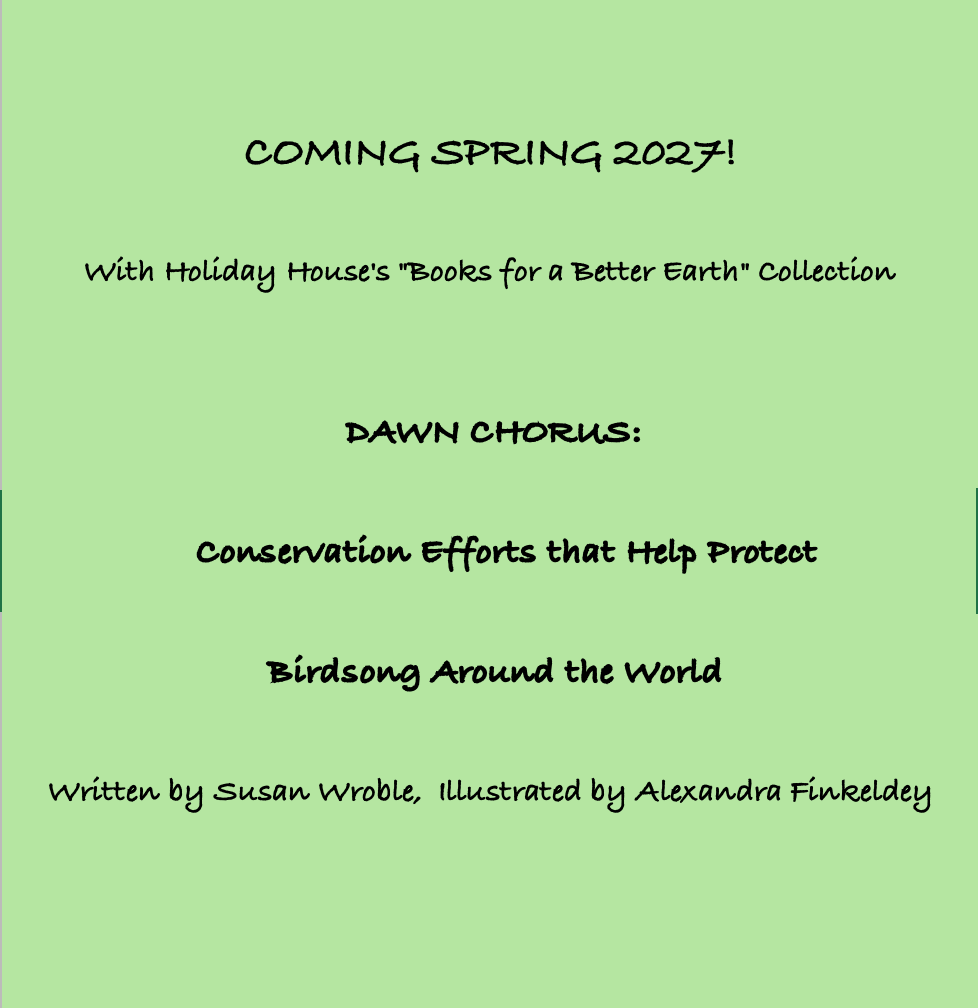 COMING SPRING 2027!

With Holiday House's "Books for a Better Earth" Collection

DAWN CHORUS:

Conservation Efforts that Help Protect

Birdsong Around the World

Written by Susan Wroble, Illustrated by Alexandra Finkeldey